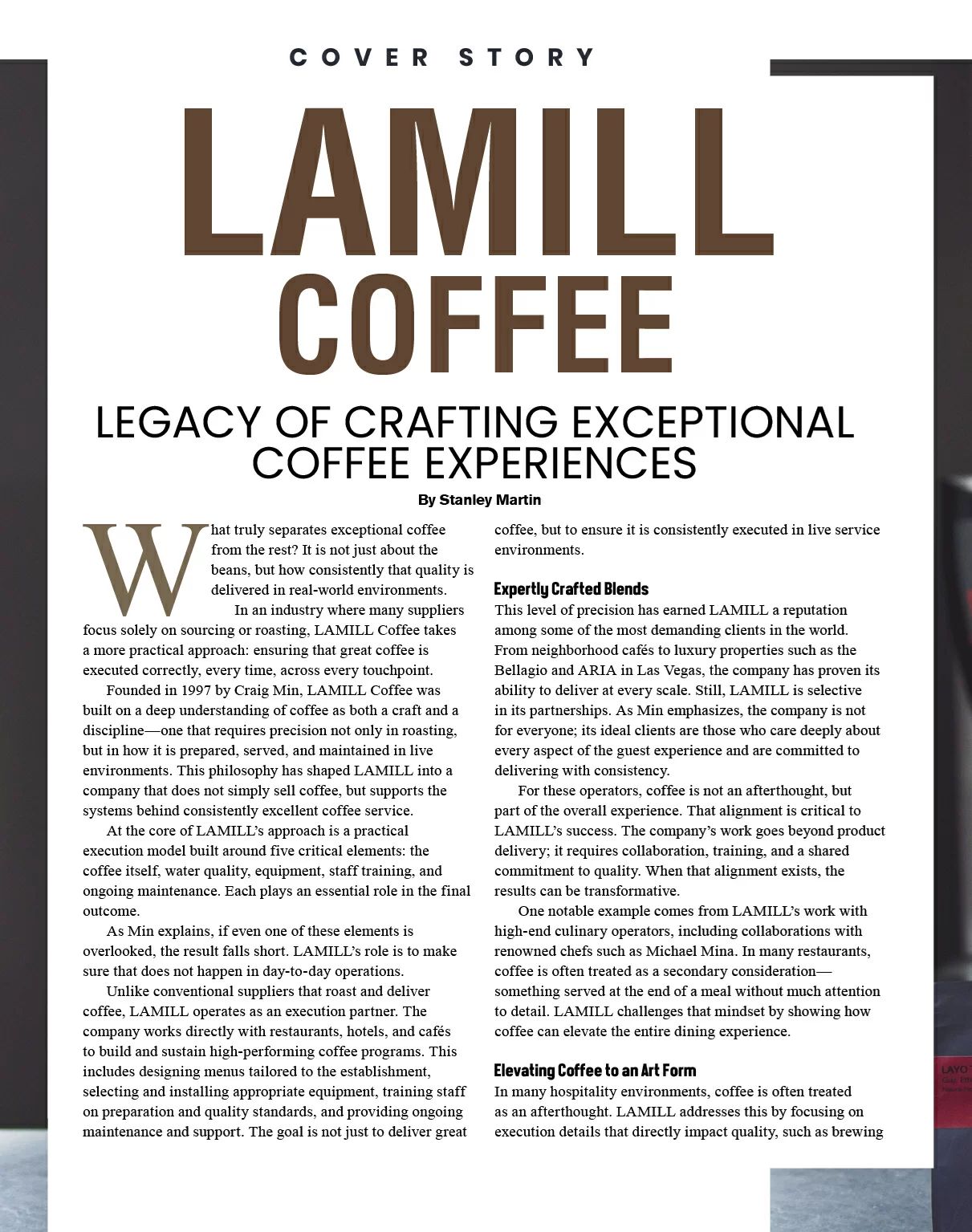 COVER STORY

LAMILL COFFEE

LEGACY OF CRAFTING EXCEPTIONAL COFFEE EXPERIENCES

By Stanley Martin

What truly separates exceptional coffee from the rest? It is not just about the beans, but how consistently that quality is delivered in real-world environments.

In an industry where many suppliers focus solely on sourcing or roasting, LAMILL Coffee takes a more practical approach: ensuring that great coffee is executed correctly, every time, across every touchpoint.

Founded in 1997 by Craig Min, LAMILL Coffee was built on a deep understanding of coffee as both a craft and a discipline—one that requires precision not only in roasting, but in how it is prepared, served, and maintained in live environments. This philosophy has shaped LAMILL into a company that does not simply sell coffee, but supports the systems behind consistently excellent coffee service.

At the core of LAMILL's approach is a practical execution model built around five critical elements: the coffee itself, water quality, equipment, staff training, and ongoing maintenance. Each plays an essential role in the final outcome.

As Min explains, if even one of these elements is overlooked, the result falls short. LAMILL's role is to make sure that does not happen in day-to-day operations.

Unlike conventional suppliers that roast and deliver coffee, LAMILL operates as an execution partner. The company works directly with restaurants, hotels, and cafés to build and sustain high-performing coffee programs. This includes designing menus tailored to the establishment, selecting and installing appropriate equipment, training staff on preparation and quality standards, and providing ongoing maintenance and support. The goal is not just to deliver great coffee, but to ensure it is consistently executed in live service environments.

Expertly Crafted Blends

This level of precision has earned LAMILL a reputation among some of the most demanding clients in the world. From neighborhood cafés to luxury properties such as the Bellagio and ARIA in Las Vegas, the company has proven its ability to deliver at every scale. Still, LAMILL is selective in its partnerships. As Min emphasizes, the company is not for everyone; its ideal clients are those who care deeply about every aspect of the guest experience and are committed to delivering with consistency.

For these operators, coffee is not an afterthought, but part of the overall experience. That alignment is critical to LAMILL's success. The company's work goes beyond product delivery; it requires collaboration, training, and a shared commitment to quality. When that alignment exists, the results can be transformative.

One notable example comes from LAMILL's work with high-end culinary operators, including collaborations with renowned chefs such as Michael Mina. In many restaurants, coffee is often treated as a secondary consideration—something served at the end of a meal without much attention to detail. LAMILL challenges that mindset by showing how coffee can elevate the entire dining experience.

Elevating Coffee to an Art Form

In many hospitality environments, coffee is often treated as an afterthought. LAMILL addresses this by focusing on execution details that directly impact quality, such as brewing

LAYO